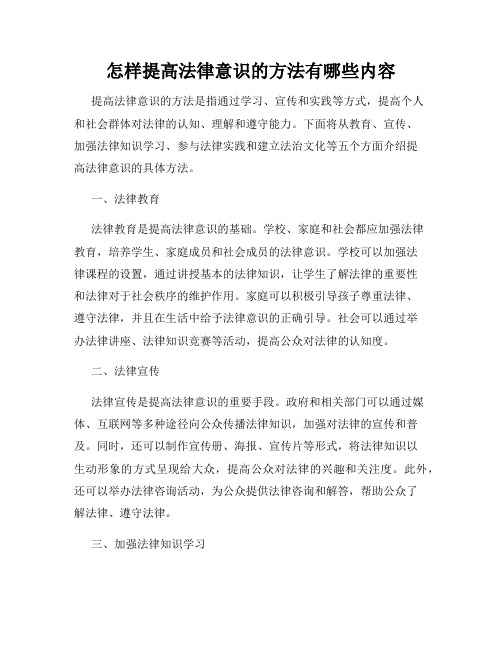 怎样提高法律意识的方法有哪些内容

提高法律意识的方法是指通过学习、宣传和实践等方式，提高个人和社会群体对法律的认知、理解和遵守能力。下面将从教育、宣传、加强法律知识学习、参与法律实践和建立法治文化等五个方面介绍提高法律意识的具体方法。

一、法律教育

法律教育是提高法律意识的基础。学校、家庭和社会都应加强法律教育，培养学生、家庭成员和社会成员的法律意识。学校可以加强法律课程的设置，通过讲授基本的法律知识，让学生了解法律的重要性和法律对于社会秩序的维护作用。家庭可以积极引导孩子尊重法律、遵守法律，并且在生活中给予法律意识的正确引导。社会可以通过举办法律讲座、法律知识竞赛等活动，提高公众对法律的认知度。

二、法律宣传

法律宣传是提高法律意识的重要手段。政府和相关部门可以通过媒体、互联网等多种途径向公众传播法律知识，加强对法律的宣传和普及。同时，还可以制作宣传册、海报、宣传片等形式，将法律知识以生动形象的方式呈现给大众，提高公众对法律的兴趣和关注度。此外，还可以举办法律咨询活动，为公众提供法律咨询和解答，帮助公众了解法律、遵守法律。

三、加强法律知识学习